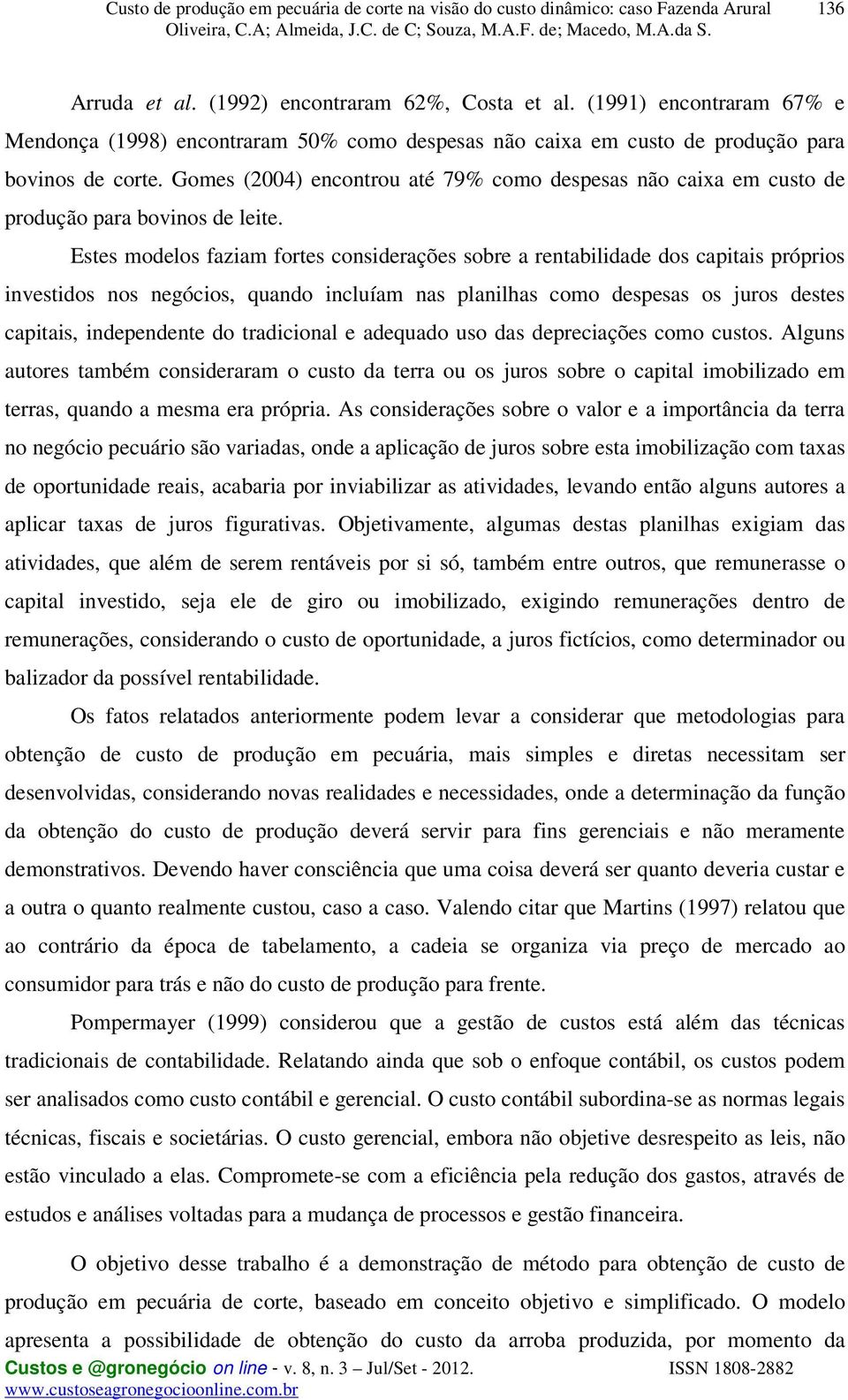 Custo de produção em pecuária de corte na visão do custo dinâmico: caso Fazenda Arural 136
Oliveira, C.A; Almeida, J.C. de C; Souza, M.A.F. de; Macedo, M.A.da S.

Arruda et al. (1992) encontraram 62%, Costa et al. (1991) encontraram 67% e Mendonça (1998) encontraram 50% como despesas não caixa em custo de produção para bovinos de corte. Gomes (2004) encontrou até 79% como despesas não caixa em custo de produção para bovinos de leite.

Estes modelos faziam fortes considerações sobre a rentabilidade dos capitais próprios investidos nos negócios, quando incluíam nas planilhas como despesas os juros destes capitais, independente do tradicional e adequado uso das depreciações como custos. Alguns autores também consideraram o custo da terra ou os juros sobre o capital imobilizado em terras, quando a mesma era própria. As considerações sobre o valor e a importância da terra no negócio pecuário são variadas, onde a aplicação de juros sobre esta imobilização com taxas de oportunidade reais, acabaria por inviabilizar as atividades, levando então alguns autores a aplicar taxas de juros figurativas. Objetivamente, algumas destas planilhas exigiam das atividades, que além de serem rentáveis por si só, também entre outros, que remunerasse o capital investido, seja ele de giro ou imobilizado, exigindo remunerações dentro de remunerações, considerando o custo de oportunidade, a juros fictícios, como determinador ou balizador da possível rentabilidade.

Os fatos relatados anteriormente podem levar a considerar que metodologias para obtenção de custo de produção em pecuária, mais simples e diretas necessitam ser desenvolvidas, considerando novas realidades e necessidades, onde a determinação da função da obtenção do custo de produção deverá servir para fins gerenciais e não meramente demonstrativos. Devendo haver consciência que uma coisa deverá ser quanto deveria custar e a outra o quanto realmente custou, caso a caso. Valendo citar que Martins (1997) relatou que ao contrário da época de tabelamento, a cadeia se organiza via preço de mercado ao consumidor para trás e não do custo de produção para frente.

Pompermayer (1999) considerou que a gestão de custos está além das técnicas tradicionais de contabilidade. Relatando ainda que sob o enfoque contábil, os custos podem ser analisados como custo contábil e gerencial. O custo contábil subordina-se as normas legais técnicas, fiscais e societárias. O custo gerencial, embora não objetive desrespeito as leis, não estão vinculado a elas. Compromete-se com a eficiência pela redução dos gastos, através de estudos e análises voltadas para a mudança de processos e gestão financeira.

O objetivo desse trabalho é a demonstração de método para obtenção de custo de produção em pecuária de corte, baseado em conceito objetivo e simplificado. O modelo apresenta a possibilidade de obtenção do custo da arroba produzida, por momento da

Custos e @gronegócio on line - v. 8, n. 3 – Jul/Set - 2012. ISSN 1808-2882
www.custoseagronegocioonline.com.br